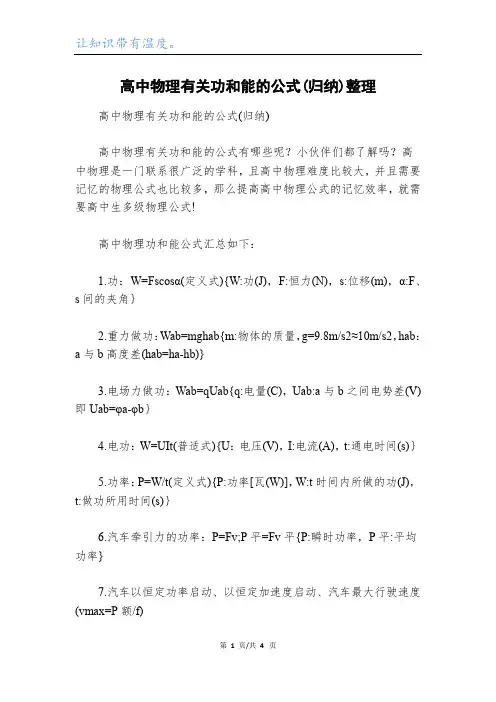 让知识带有温度。

高中物理有关功和能的公式(归纳)整理

高中物理有关功和能的公式(归纳)

高中物理有关功和能的公式有哪些呢？小伙伴们都了解吗？高中物理是一门联系很广泛的学科，且高中物理难度比较大，并且需要记忆的物理公式也比较多，那么提高高中物理公式的记忆效率，就需要高中生多级物理公式!

高中物理功和能公式汇总如下：

1.功：W=Fscosα(定义式){W:功(J)，F:恒力(N)，s:位移(m)，α:F、s间的夹角}

2.重力做功：Wab=mghab{m:物体的质量，g=9.8m/s2≈10m/s2，hab：a与b高度差(hab=ha-hb)}

3.电场力做功：Wab=qUab{q:电量(C)，Uab:a与b之间电势差(V)即Uab=φa-φb}

4.电功：W=UIt(普适式){U：电压(V)，I:电流(A)，t:通电时间(s)}

5.功率：P=W/t(定义式){P:功率[瓦(W)]，W:t时间内所做的功(J)，t:做功所用时间(s)}

6.汽车牵引力的功率：P=Fv;P平=Fv平{P:瞬时功率，P平:平均功率}

7.汽车以恒定功率启动、以恒定加速度启动、汽车最大行驶速度(vmax=P额/f)

第 1 页/共 4 页